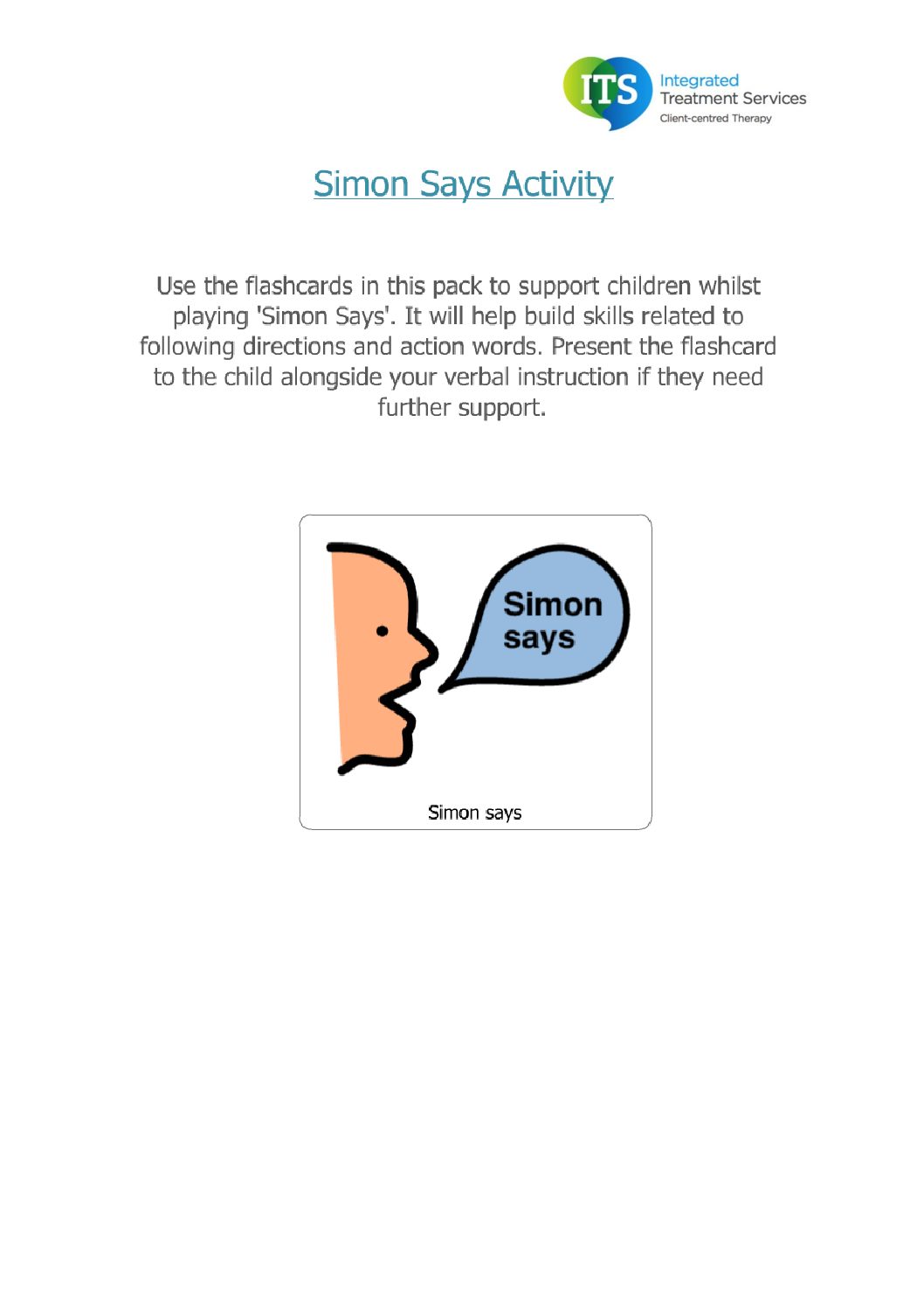 ITS Integrated Treatment Services Client-centred Therapy

Simon Says Activity

Use the flashcards in this pack to support children whilst playing 'Simon Says'. It will help build skills related to following directions and action words. Present the flashcard to the child alongside your verbal instruction if they need further support.

Simon says

Simon says